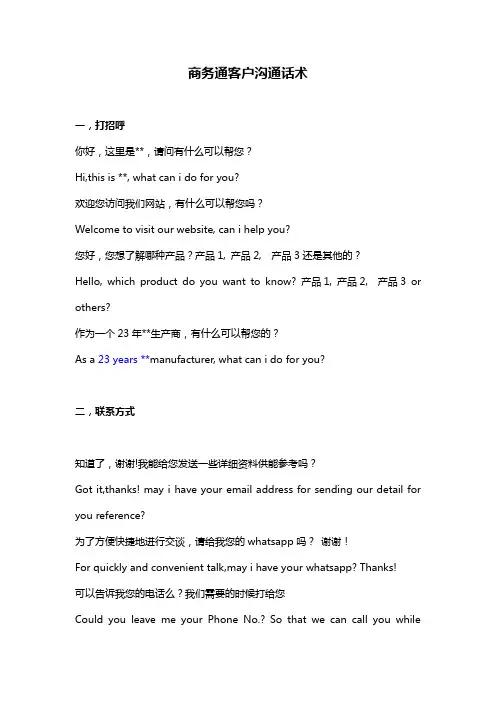 商务通客户沟通话术

一，打招呼

你好，这里是**，请问有什么可以帮您？

Hi,this is **, what can i do for you?

欢迎您访问我们网站，有什么可以帮您吗？

Welcome to visit our website, can i help you?

您好，您想了解哪种产品？产品 1, 产品 2, 产品 3 还是其他的？

Hello, which product do you want to know? 产品 1, 产品 2, 产品 3 or others?

作为一个 23 年**生产商，有什么可以帮您的？

As a 23 years **manufacturer, what can i do for you?

二，联系方式

知道了，谢谢!我能给您发送一些详细资料供能参考吗？

Got it,thanks! may i have your email address for sending our detail for you reference?

为了方便快捷地进行交谈，请给我您的 whatsapp 吗？ 谢谢！

For quickly and convenient talk,may i have your whatsapp? Thanks!

可以告诉我您的电话么？我们需要的时候打给您

Could you leave me your Phone No.? So that we can call you while